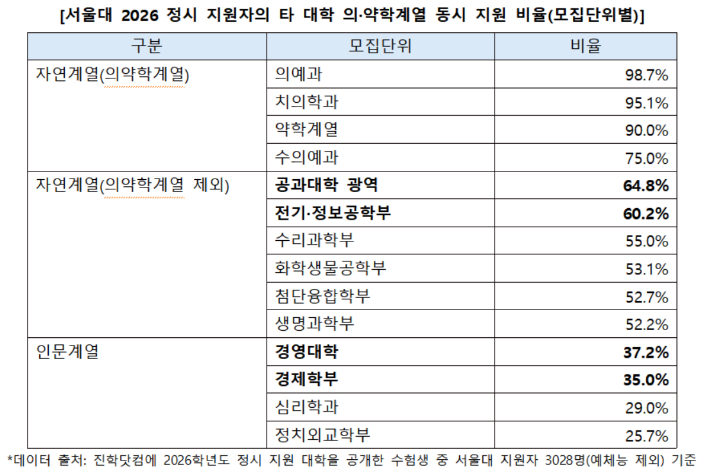 [서울대 2026 정시 지원자의 타 대학 의·약학계열 동시 지원 비율(모집단위별)]

| 구분 | 모집단위 | 비율 |
|---|---|---|
| 자연계열(의약학계열) | 의예과 | 98.7% |
| | 치의학과 | 95.1% |
| | 약학계열 | 90.0% |
| | 수의예과 | 75.0% |
| 자연계열(의약학계열 제외) | **공과대학 광역** | **64.8%** |
| | **전기·정보공학부** | **60.2%** |
| | 수리과학부 | 55.0% |
| | 화학생물공학부 | 53.1% |
| | 첨단융합학부 | 52.7% |
| | 생명과학부 | 52.2% |
| 인문계열 | **경영대학** | **37.2%** |
| | **경제학부** | **35.0%** |
| | 심리학과 | 29.0% |
| | 정치외교학부 | 25.7% |

*데이터 출처: 진학닷컴에 2026학년도 정시 지원 대학을 공개한 수험생 중 서울대 지원자 3028명(예체능 제외) 기준